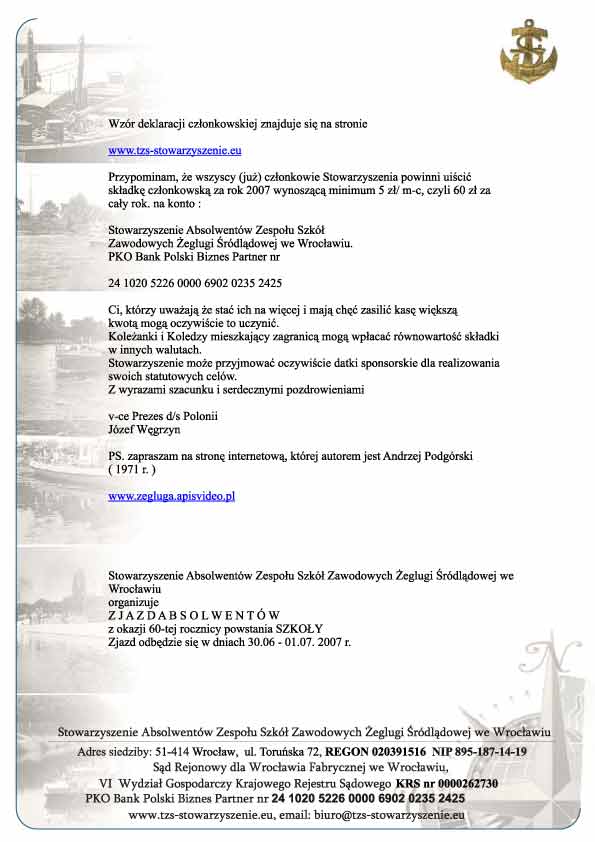 Wzór deklaracji członkowskiej znajduje się na stronie

www.tzs-stowarzyszenie.eu

Przypominam, że wszyscy (już) członkowie Stowarzyszenia powinni uiścić składkę członkowską za rok 2007 wynoszącą minimum 5 zł/ m-c, czyli 60 zł za cały rok. na konto :

Stowarzyszenie Absolwentów Zespołu Szkół Zawodowych Żeglugi Śródlądowej we Wrocławiu. PKO Bank Polski Biznes Partner nr

24 1020 5226 0000 6902 0235 2425

Ci, którzy uważają że stać ich na więcej i mają chęć zasilić kasę większą kwotą mogą oczywiście to uczynić.
Koleżanki i Koledzy mieszkający zagranicą mogą wpłacać równowartość składki w innych walutach.
Stowarzyszenie może przyjmować oczywiście datki sponsorskie dla realizowania swoich statutowych celów.
Z wyrazami szacunku i serdecznymi pozdrowieniami

v-ce Prezes d/s Polonii
Józef Węgrzyn

PS. zapraszam na stronę internetową, której autorem jest Andrzej Podgórski ( 1971 r. )

www.zegluga.apisvideo.pl

Stowarzyszenie Absolwentów Zespołu Szkół Zawodowych Żeglugi Śródlądowej we Wrocławiu
organizuje
Z J A Z D A B S O L W E N T Ó W
z okazji 60-tej rocznicy powstania SZKOŁY
Zjazd odbędzie się w dniach 30.06 - 01.07. 2007 r.

Stowarzyszenie Absolwentów Zespołu Szkół Zawodowych Żeglugi Śródlądowej we Wrocławiu
Adres siedziby: 51-414 Wrocław, ul. Toruńska 72, REGON 020391516 NIP 895-187-14-19
Sąd Rejonowy dla Wrocławia Fabrycznej we Wrocławiu,
VI Wydział Gospodarczy Krajowego Rejestru Sądowego KRS nr 0000262730
PKO Bank Polski Biznes Partner nr 24 1020 5226 0000 6902 0235 2425
www.tzs-stowarzyszenie.eu, email: biuro@tzs-stowarzyszenie.eu